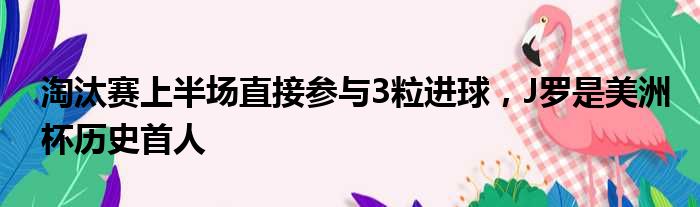 淘汰赛上半场直接参与3粒进球，J罗是美洲杯历史首人